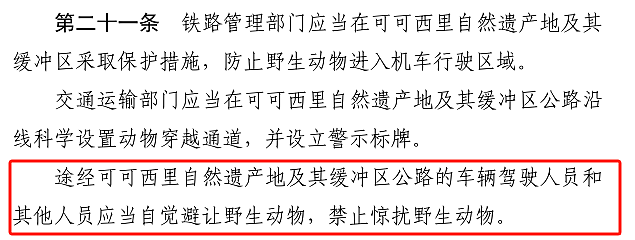 第二十一条　铁路管理部门应当在可可西里自然遗产地及其缓冲区采取保护措施，防止野生动物进入机车行驶区域。

交通运输部门应当在可可西里自然遗产地及其缓冲区公路沿线科学设置动物穿越通道，并设立警示标牌。

途经可可西里自然遗产地及其缓冲区公路的车辆驾驶人员和其他人员应当自觉避让野生动物，禁止惊扰野生动物。